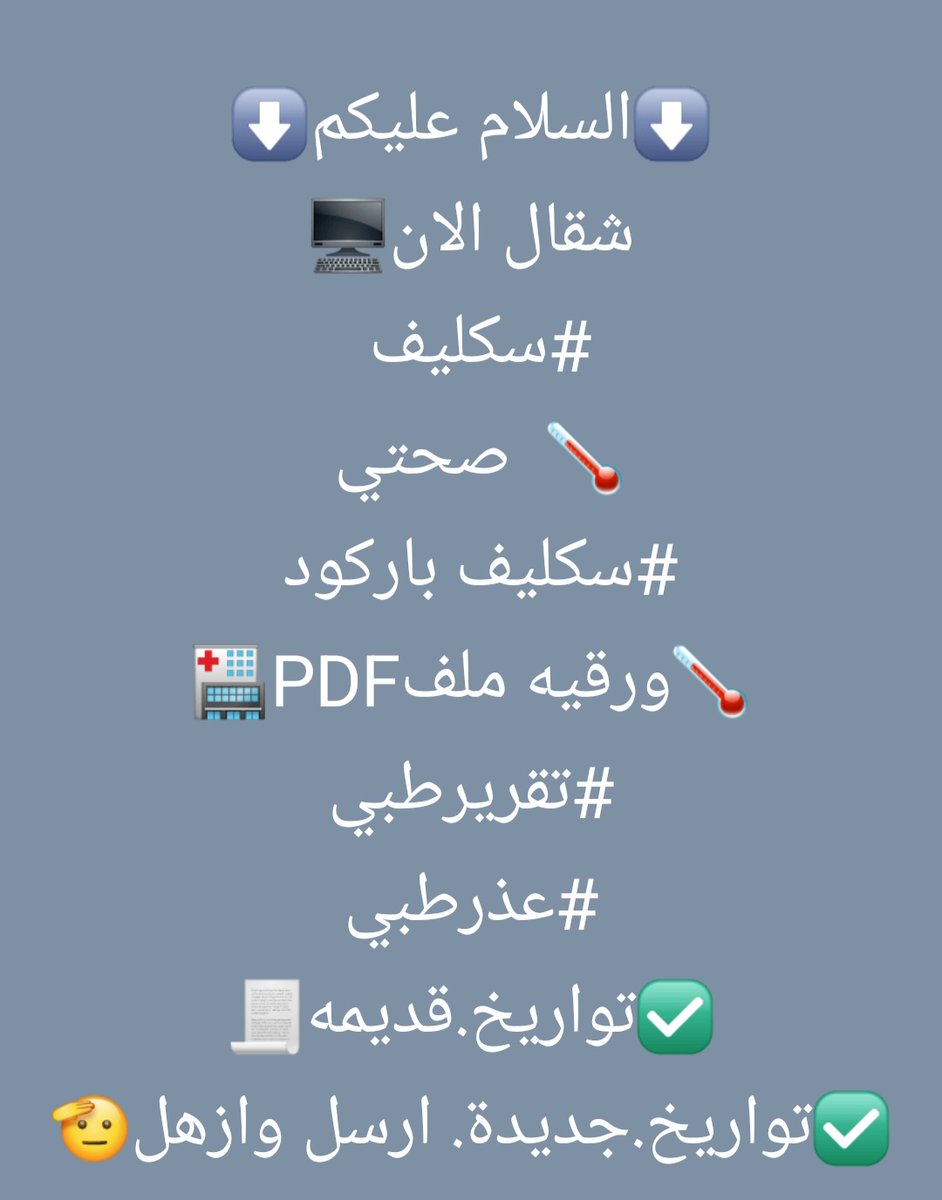 ⬇️السلام عليكم⬇️
شقال الان🖥️
#سكليف
🌡️ صحتي
#سكليف باركود
🌡️ورقيه ملفPDF🏥
#تقريرطبي
#عذرطبي
✅تواريخ.قديمه📃
✅تواريخ.جديدة. ارسل وازهل🫡